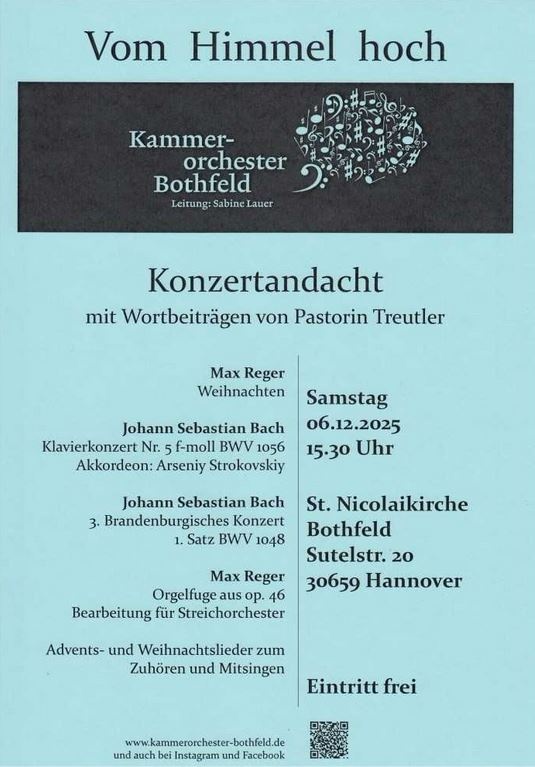 Vom Himmel hoch

Kammer-
orchester
Bothfeld
Leitung: Sabine Lauer

Konzertandacht

mit Wortbeiträgen von Pastorin Treutler

Max Reger
Weihnachten

Johann Sebastian Bach
Klavierkonzert Nr. 5 f-moll BWV 1056
Akkordeon: Arseniy Strokovskiy

Johann Sebastian Bach
3. Brandenburgisches Konzert
1. Satz BWV 1048

Max Reger
Orgelfuge aus op. 46
Bearbeitung für Streichorchester

Advents- und Weihnachtslieder zum Zuhören und Mitsingen

Samstag
06.12.2025
15.30 Uhr

St. Nicolaikirche
Bothfeld
Sutelstr. 20
30659 Hannover

Eintritt frei

www.kammerorchester-bothfeld.de
und auch bei Instagram und Facebook